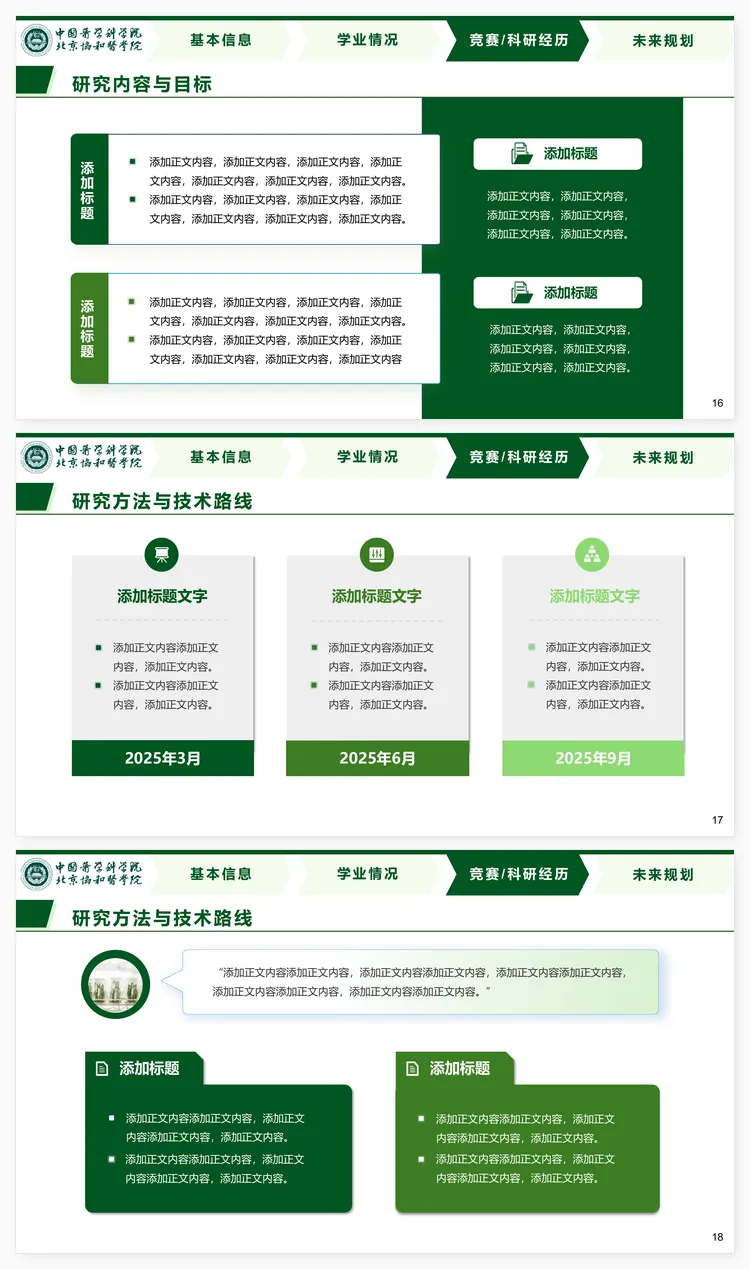 中国医学科学院
北京协和医学院

基本信息 学业情况 竞赛/科研经历 未来规划

研究内容与目标

添加标题

添加正文内容，添加正文内容，添加正文内容，添加正文内容，添加正文内容，添加正文内容，添加正文内容。

添加正文内容，添加正文内容，添加正文内容，添加正文内容，添加正文内容，添加正文内容，添加正文内容。

添加标题

添加正文内容，添加正文内容，添加正文内容，添加正文内容，添加正文内容，添加正文内容，添加正文内容。

添加正文内容，添加正文内容，添加正文内容，添加正文内容，添加正文内容，添加正文内容，添加正文内容

添加标题

添加正文内容，添加正文内容，添加正文内容，添加正文内容，添加正文内容，添加正文内容。

添加标题

添加正文内容，添加正文内容，添加正文内容，添加正文内容，添加正文内容，添加正文内容。

16

中国医学科学院
北京协和医学院

基本信息 学业情况 竞赛/科研经历 未来规划

研究方法与技术路线

添加标题文字

添加正文内容添加正文内容，添加正文内容。

添加正文内容添加正文内容，添加正文内容。

2025年3月

添加标题文字

添加正文内容添加正文内容，添加正文内容。

添加正文内容添加正文内容，添加正文内容。

2025年6月

添加标题文字

添加正文内容添加正文内容，添加正文内容。

添加正文内容添加正文内容，添加正文内容。

2025年9月

17

中国医学科学院
北京协和医学院

基本信息 学业情况 竞赛/科研经历 未来规划

研究方法与技术路线

“添加正文内容添加正文内容，添加正文内容添加正文内容，添加正文内容添加正文内容，添加正文内容添加正文内容，添加正文内容添加正文内容。”

添加标题

添加正文内容添加正文内容，添加正文内容添加正文内容，添加正文内容。

添加正文内容添加正文内容，添加正文内容添加正文内容，添加正文内容。

添加标题

添加正文内容添加正文内容，添加正文内容添加正文内容，添加正文内容。

添加正文内容添加正文内容，添加正文内容添加正文内容，添加正文内容。

18